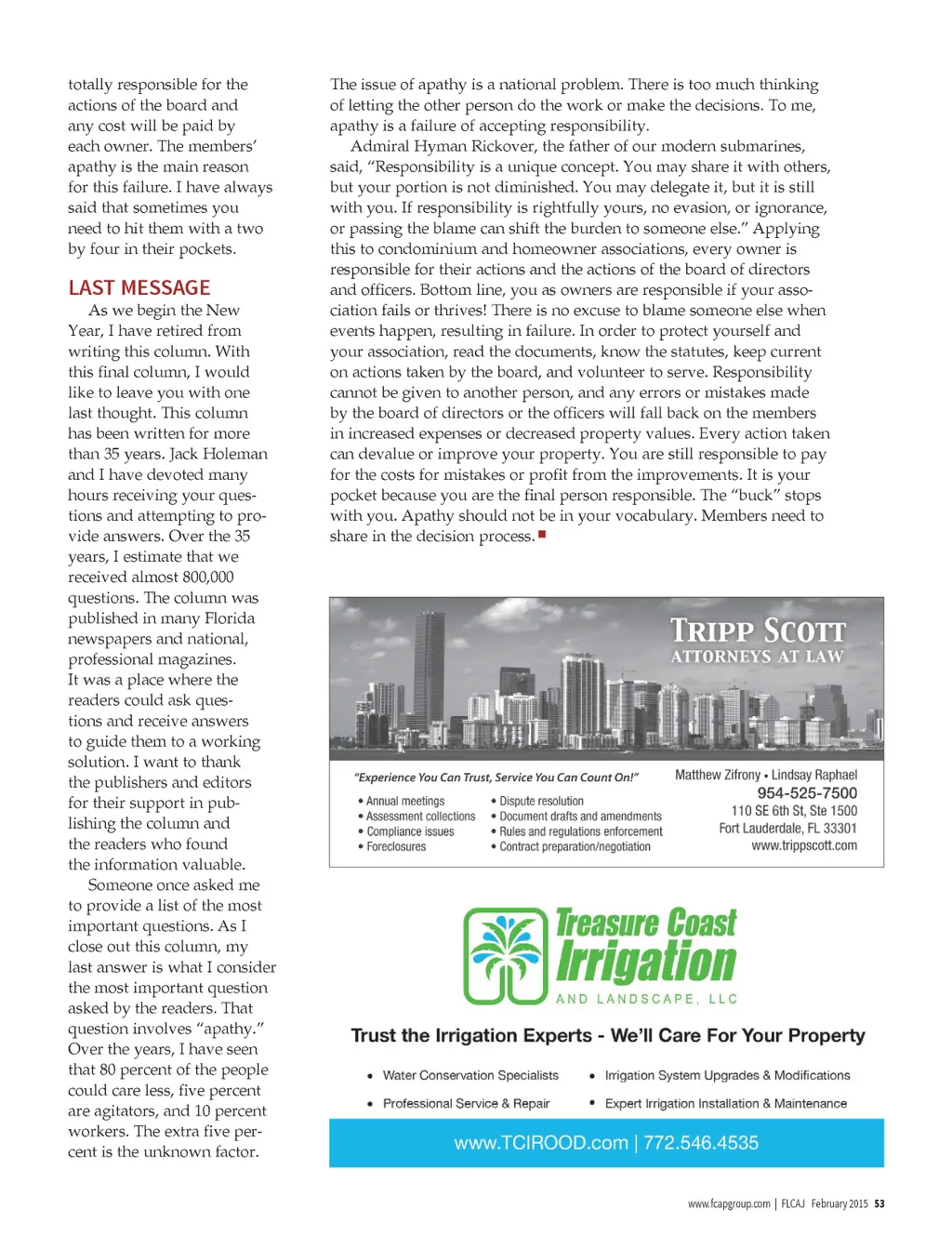 totally responsible for the actions of the board and any cost will be paid by each owner. The members' apathy is the main reason for this failure. I have always said that sometimes you need to hit them with a two by four in their pockets.

LAST MESSAGE

As we begin the New Year, I have retired from writing this column. With this final column, I would like to leave you with one last thought. This column has been written for more than 35 years. Jack Holeman and I have devoted many hours receiving your questions and attempting to provide answers. Over the 35 years, I estimate that we received almost 800,000 questions. The column was published in many Florida newspapers and national, professional magazines. It was a place where the readers could ask questions and receive answers to guide them to a working solution. I want to thank the publishers and editors for their support in publishing the column and the readers who found the information valuable.

Someone once asked me to provide a list of the most important questions. As I close out this column, my last answer is what I consider the most important question asked by the readers. That question involves "apathy." Over the years, I have seen that 80 percent of the people could care less, five percent are agitators, and 10 percent workers. The extra five percent is the unknown factor.

The issue of apathy is a national problem. There is too much thinking of letting the other person do the work or make the decisions. To me, apathy is a failure of accepting responsibility.

Admiral Hyman Rickover, the father of our modern submarines, said, "Responsibility is a unique concept. You may share it with others, but your portion is not diminished. You may delegate it, but it is still with you. If responsibility is rightfully yours, no evasion, or ignorance, or passing the blame can shift the burden to someone else." Applying this to condominium and homeowner associations, every owner is responsible for their actions and the actions of the board of directors and officers. Bottom line, you as owners are responsible if your association fails or thrives! There is no excuse to blame someone else when events happen, resulting in failure. In order to protect yourself and your association, read the documents, know the statutes, keep current on actions taken by the board, and volunteer to serve. Responsibility cannot be given to another person, and any errors or mistakes made by the board of directors or the officers will fall back on the members in increased expenses or decreased property values. Every action taken can devalue or improve your property. You are still responsible to pay for the costs for mistakes or profit from the improvements. It is your pocket because you are the final person responsible. The "buck" stops with you. Apathy should not be in your vocabulary. Members need to share in the decision process.

TRIPP SCOTT
ATTORNEYS AT LAW

"Experience You Can Trust, Service You Can Count On!"

• Annual meetings
• Assessment collections
• Compliance issues
• Foreclosures
• Dispute resolution
• Document drafts and amendments
• Rules and regulations enforcement
• Contract preparation/negotiation

Matthew Zifrony • Lindsay Raphael
954-525-7500
110 SE 6th St, Ste 1500
Fort Lauderdale, FL 33301
www.trippscott.com

Treasure Coast Irrigation
AND LANDSCAPE, LLC

Trust the Irrigation Experts - We'll Care For Your Property

• Water Conservation Specialists
• Professional Service & Repair
• Irrigation System Upgrades & Modifications
• Expert Irrigation Installation & Maintenance

www.TCIROOD.com | 772.546.4535

www.fcapgroup.com | FLCAJ February 2015 53